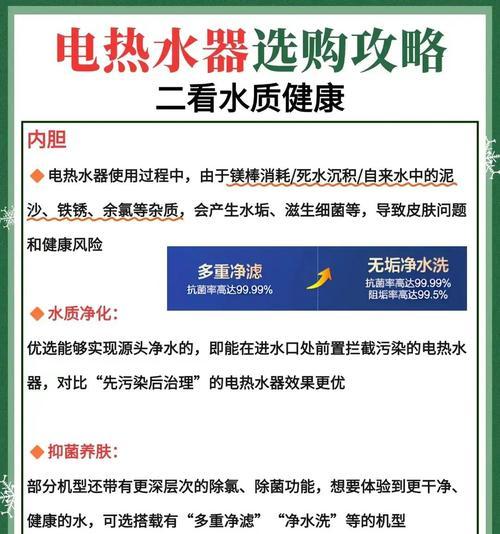 电热水器选购攻略
二看水质健康

内胆

◆ 电热水器使用过程中，由于镁棒消耗/死水沉积/自来水中的泥沙、铁锈、余氯等杂质，会产生水垢、滋生细菌等，导致皮肤问题和健康风险

多重净滤
抗菌率高达99.99%

无垢净水洗
抗菌率高达99.99%
阻垢率高达99.5%

◆ 水质净化：

优选能够实现源头净水的，即能在进水口处前置拦截污染的电热水器，对比“先污染后治理”的电热水器效果更优

◆ 抑菌养肤：

部分机型还带有更深层次的除氯、除菌功能，想要体验到更干净、健康的水，可选搭载有“多重净滤”“净水洗”等的机型